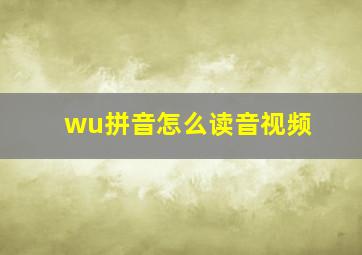 wu拼音怎么读音视频